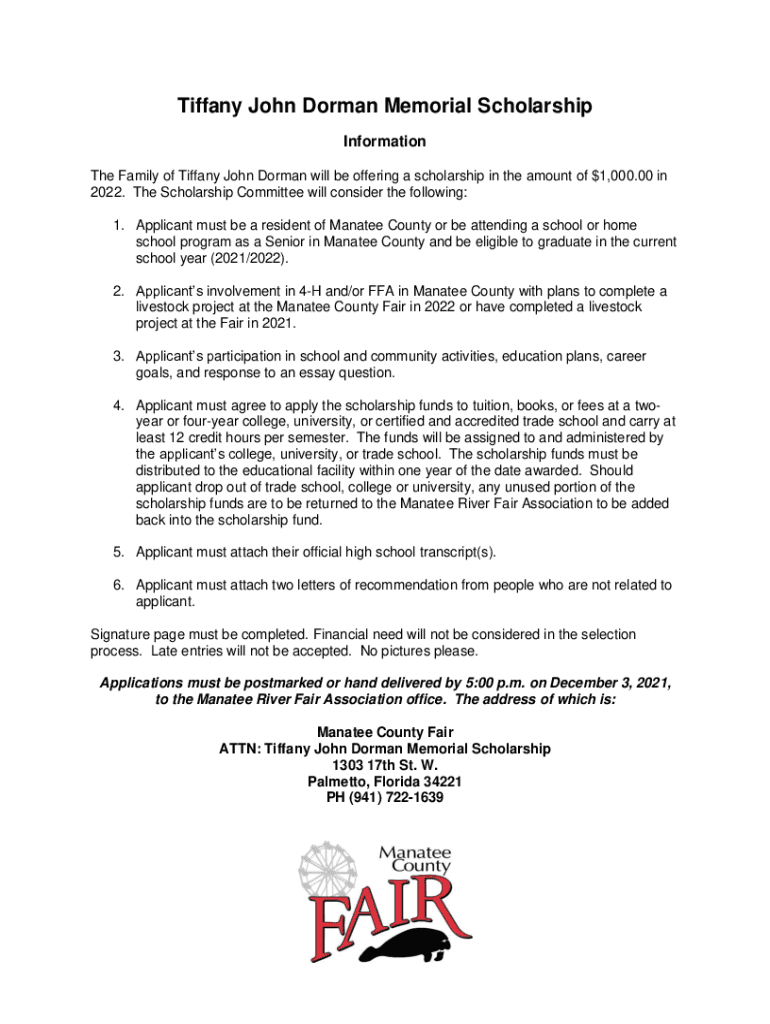 Tiffany John Dorman Memorial Scholarship

Information

The Family of Tiffany John Dorman will be offering a scholarship in the amount of $1,000.00 in 2022. The Scholarship Committee will consider the following:

1. Applicant must be a resident of Manatee County or be attending a school or home school program as a Senior in Manatee County and be eligible to graduate in the current school year (2021/2022).

2. Applicant's involvement in 4-H and/or FFA in Manatee County with plans to complete a livestock project at the Manatee County Fair in 2022 or have completed a livestock project at the Fair in 2021.

3. Applicant's participation in school and community activities, education plans, career goals, and response to an essay question.

4. Applicant must agree to apply the scholarship funds to tuition, books, or fees at a two-year or four-year college, university, or certified and accredited trade school and carry at least 12 credit hours per semester. The funds will be assigned to and administered by the applicant's college, university, or trade school. The scholarship funds must be distributed to the educational facility within one year of the date awarded. Should applicant drop out of trade school, college or university, any unused portion of the scholarship funds are to be returned to the Manatee River Fair Association to be added back into the scholarship fund.

5. Applicant must attach their official high school transcript(s).

6. Applicant must attach two letters of recommendation from people who are not related to applicant.

Signature page must be completed. Financial need will not be considered in the selection process. Late entries will not be accepted. No pictures please.

Applications must be postmarked or hand delivered by 5:00 p.m. on December 3, 2021, to the Manatee River Fair Association office. The address of which is:

Manatee County Fair
ATTN: Tiffany John Dorman Memorial Scholarship
1303 17th St. W.
Palmetto, Florida 34221
PH (941) 722-1639

Manatee County
FAIR